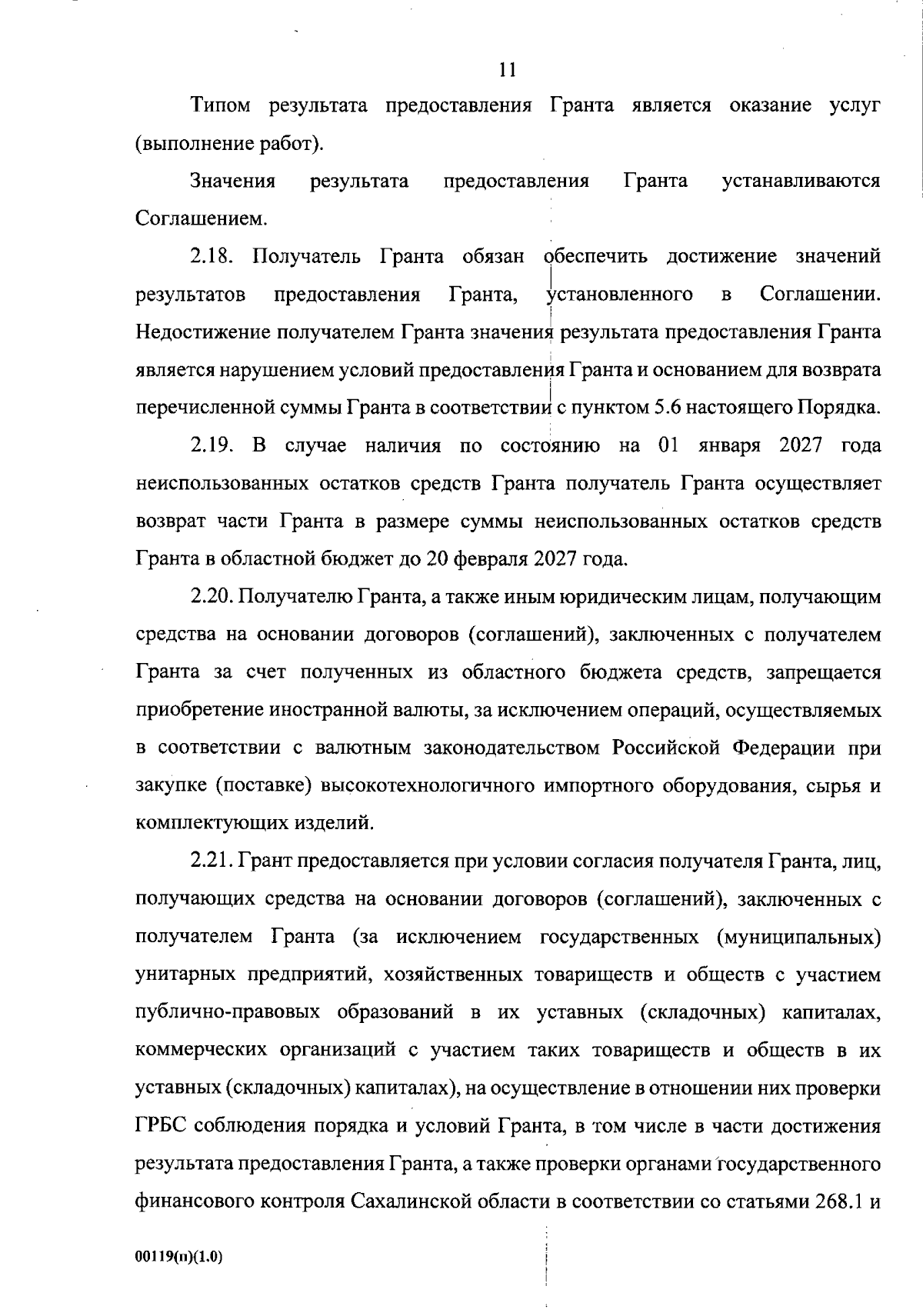 11

Типом результата предоставления Гранта является оказание услуг (выполнение работ).

Значения результата предоставления Гранта устанавливаются Соглашением.

2.18. Получатель Гранта обязан обеспечить достижение значений результатов предоставления Гранта, установленного в Соглашении. Недостижение получателем Гранта значения результата предоставления Гранта является нарушением условий предоставления Гранта и основанием для возврата перечисленной суммы Гранта в соответствии с пунктом 5.6 настоящего Порядка.

2.19. В случае наличия по состоянию на 01 января 2027 года неиспользованных остатков средств Гранта получатель Гранта осуществляет возврат части Гранта в размере суммы неиспользованных остатков средств Гранта в областной бюджет до 20 февраля 2027 года.

2.20. Получателю Гранта, а также иным юридическим лицам, получающим средства на основании договоров (соглашений), заключенных с получателем Гранта за счет полученных из областного бюджета средств, запрещается приобретение иностранной валюты, за исключением операций, осуществляемых в соответствии с валютным законодательством Российской Федерации при закупке (поставке) высокотехнологичного импортного оборудования, сырья и комплектующих изделий.

2.21. Грант предоставляется при условии согласия получателя Гранта, лиц, получающих средства на основании договоров (соглашений), заключенных с получателем Гранта (за исключением государственных (муниципальных) унитарных предприятий, хозяйственных товариществ и обществ с участием публично-правовых образований в их уставных (складочных) капиталах, коммерческих организаций с участием таких товариществ и обществ в их уставных (складочных) капиталах), на осуществление в отношении них проверки ГРБС соблюдения порядка и условий Гранта, в том числе в части достижения результата предоставления Гранта, а также проверки органами государственного финансового контроля Сахалинской области в соответствии со статьями 268.1 и

00119(п)(1.0)